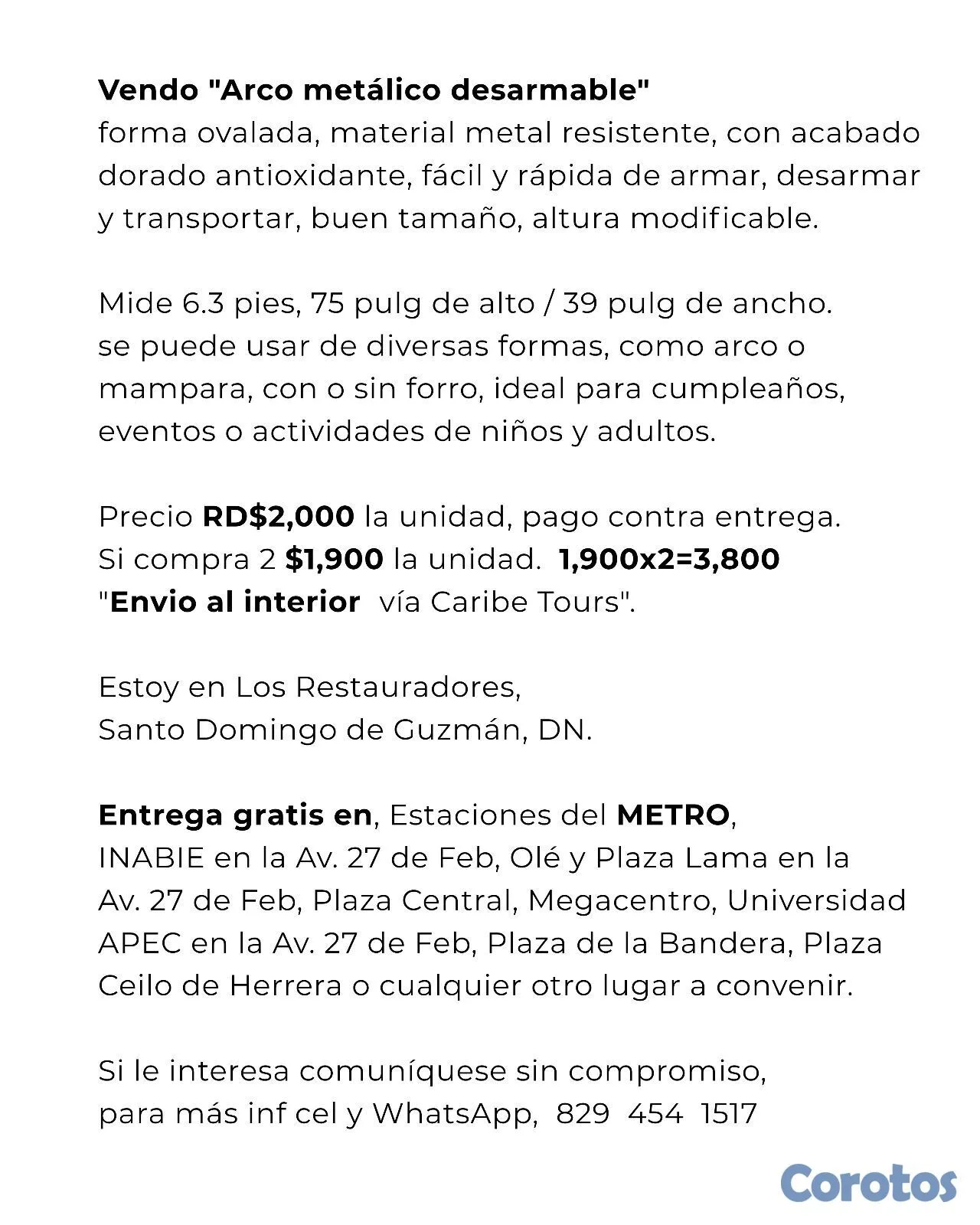 Vendo "Arco metálico desarmable"
forma ovalada, material metal resistente, con acabado dorado antioxidante, fácil y rápida de armar, desarmar y transportar, buen tamaño, altura modificable.

Mide 6.3 pies, 75 pulg de alto / 39 pulg de ancho.
se puede usar de diversas formas, como arco o mampara, con o sin forro, ideal para cumpleaños, eventos o actividades de niños y adultos.

Precio RD$2,000 la unidad, pago contra entrega.
Si compra 2 $1,900 la unidad. 1,900x2=3,800
"Envio al interior vía Caribe Tours".

Estoy en Los Restauradores,
Santo Domingo de Guzmán, DN.

Entrega gratis en, Estaciones del METRO, INABIE en la Av. 27 de Feb, Olé y Plaza Lama en la Av. 27 de Feb, Plaza Central, Megacentro, Universidad APEC en la Av. 27 de Feb, Plaza de la Bandera, Plaza Ceilo de Herrera o cualquier otro lugar a convenir.

Si le interesa comuníquese sin compromiso,
para más inf cel y WhatsApp, 829 454 1517

Corotos